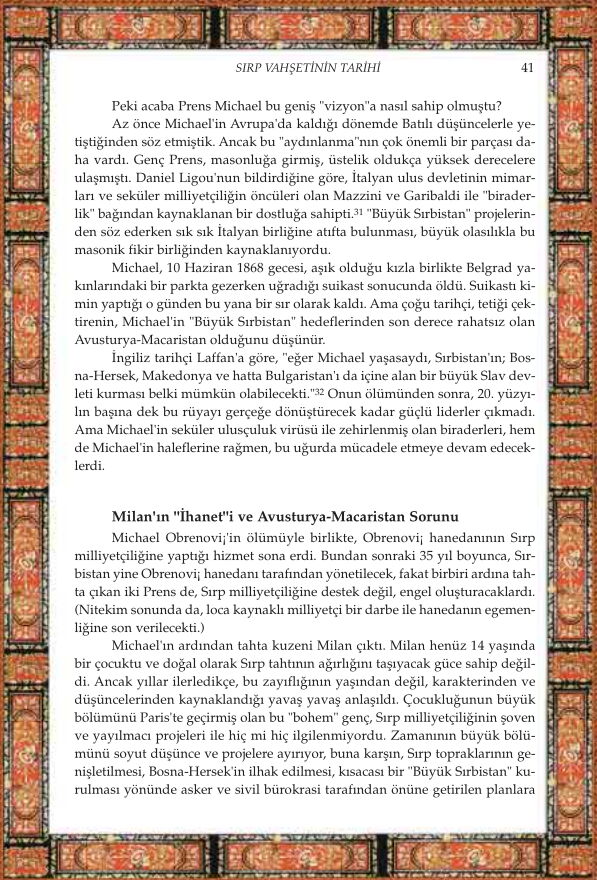 SIRP VAHŞETİNİN TARİHİ 41

Peki acaba Prens Michael bu geniş "vizyon"a nasıl sahip olmuştu?

Az önce Michael'in Avrupa'da kaldığı dönemde Batılı düşüncelerle yetiştiğinden söz etmiştik. Ancak bu "aydınlanma"nın çok önemli bir parçası daha vardı. Genç Prens, masonluğa girmiş, üstelik oldukça yüksek derecelere ulaşmıştı. Daniel Ligou'nun bildirdiğine göre, İtalyan ulus devletinin mimarları ve seküler milliyetçiliğin öncüleri olan Mazzini ve Garibaldi ile "biraderlik" bağından kaynaklanan bir dostluğa sahipti.$^{31}$ "Büyük Sırbistan" projelerinden söz ederken sık sık İtalyan birliğine atıfta bulunması, büyük olasılıkla bu masonik fikir birliğinden kaynaklanıyordu.

Michael, 10 Haziran 1868 gecesi, aşık olduğu kızla birlikte Belgrad yakınlarındaki bir parkta gezerken uğradığı suikast sonucunda öldü. Suikastı kimin yaptığı o günden bu yana bir sır olarak kaldı. Ama çoğu tarihçi, tetiği çektirenin, Michael'in "Büyük Sırbistan" hedeflerinden son derece rahatsız olan Avusturya-Macaristan olduğunu düşünür.

İngiliz tarihçi Laffan'a göre, "eğer Michael yaşasaydı, Sırbistan'ın; Bosna-Hersek, Makedonya ve hatta Bulgaristan'ı da içine alan bir büyük Slav devleti kurması belki mümkün olabilecekti."$^{32}$ Onun ölümünden sonra, 20. yüzyılın başına dek bu rüyayı gerçeğe dönüştürecek kadar güçlü liderler çıkmadı. Ama Michael'in seküler ulusçuluk virüsü ile zehirlenmiş olan biraderleri, hem de Michael'in haleflerine rağmen, bu uğurda mücadele etmeye devam edeceklerdi.

Milan'ın "İhanet"i ve Avusturya-Macaristan Sorunu

Michael Obrenovi¡'in ölümüyle birlikte, Obrenovi¡ hanedanının Sırp milliyetçiliğine yaptığı hizmet sona erdi. Bundan sonraki 35 yıl boyunca, Sırbistan yine Obrenovi¡ hanedanı tarafından yönetilecek, fakat birbiri ardına tahta çıkan iki Prens de, Sırp milliyetçiliğine destek değil, engel oluşturacaklardı. (Nitekim sonunda da, loca kaynaklı milliyetçi bir darbe ile hanedanın egemenliğine son verilecekti.)

Michael'ın ardından tahta kuzeni Milan çıktı. Milan henüz 14 yaşında bir çocuktu ve doğal olarak Sırp tahtının ağırlığını taşıyacak güce sahip değildi. Ancak yıllar ilerledikçe, bu zayıflığının yaşından değil, karakterinden ve düşüncelerinden kaynaklandığı yavaş yavaş anlaşıldı. Çocukluğunun büyük bölümünü Paris'te geçirmiş olan bu "bohem" genç, Sırp milliyetçiliğinin şoven ve yayılmacı projeleri ile hiç mi hiç ilgilenmiyordu. Zamanının büyük bölümünü soyut düşünce ve projelere ayırıyor, buna karşın, Sırp topraklarının genişletilmesi, Bosna-Hersek'in ilhak edilmesi, kısacası bir "Büyük Sırbistan" kurulması yönünde asker ve sivil bürokrasi tarafından önüne getirilen planlara